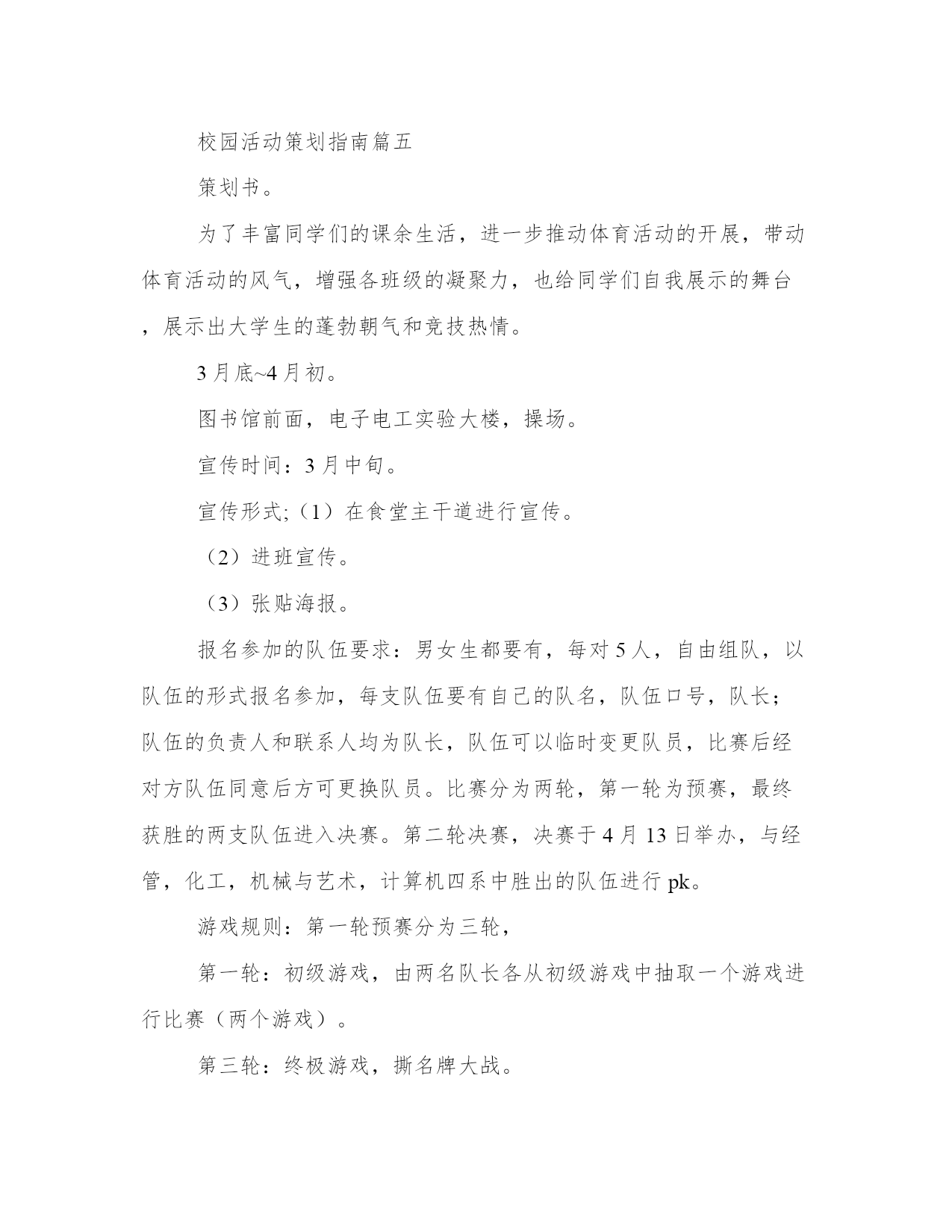 校园活动策划指南篇五

策划书。

为了丰富同学们的课余生活，进一步推动体育活动的开展，带动体育活动的风气，增强各班级的凝聚力，也给同学们自我展示的舞台，展示出大学生的蓬勃朝气和竞技热情。

3月底~4月初。

图书馆前面，电子电工实验大楼，操场。

宣传时间：3月中旬。

宣传形式;（1）在食堂主干道进行宣传。

（2）进班宣传。

（3）张贴海报。

报名参加的队伍要求：男女生都要有，每对5人，自由组队，以队伍的形式报名参加，每支队伍要有自己的队名，队伍口号，队长；队伍的负责人和联系人均为队长，队伍可以临时变更队员，比赛后经对方队伍同意后方可更换队员。比赛分为两轮，第一轮为预赛，最终获胜的两支队伍进入决赛。第二轮决赛，决赛于4月13日举办，与经管，化工，机械与艺术，计算机四系中胜出的队伍进行pk。

游戏规则：第一轮预赛分为三轮，

第一轮：初级游戏，由两名队长各从初级游戏中抽取一个游戏进行比赛（两个游戏）。

第三轮：终极游戏，撕名牌大战。